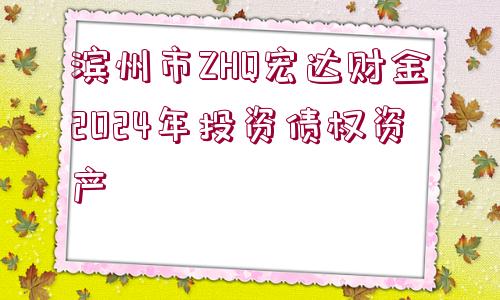 滨州市ZHQ宏达财金2024年投资债权资产